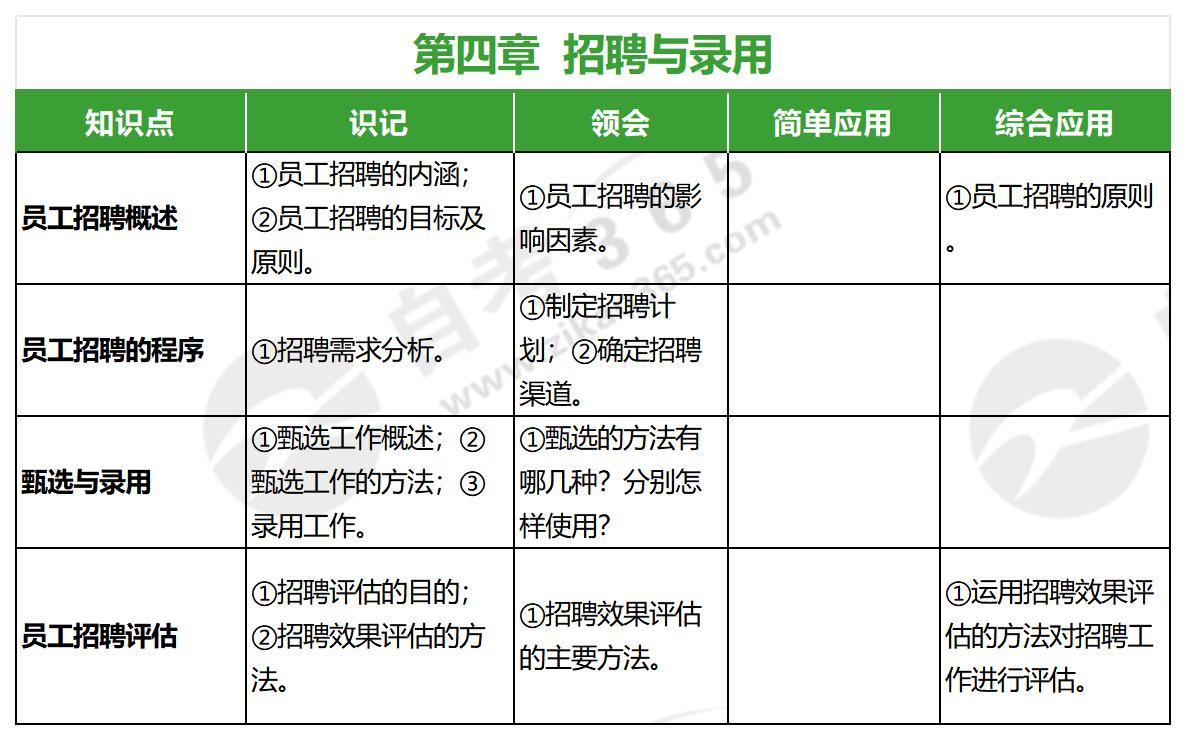 第四章 招聘与录用

| 知识点 | 识记 | 领会 | 简单应用 | 综合应用 |
|---|---|---|---|---|
| 员工招聘概述 | ①员工招聘的内涵；②员工招聘的目标及原则。 | ①员工招聘的影响因素。 | | ①员工招聘的原则。 |
| 员工招聘的程序 | ①招聘需求分析。 | ①制定招聘计划；②确定招聘渠道。 | | |
| 甄选与录用 | ①甄选工作概述；②甄选工作的方法；③录用工作。 | ①甄选的方法有哪几种？分别怎样使用？ | | |
| 员工招聘评估 | ①招聘评估的目的；②招聘效果评估的方法。 | ①招聘效果评估的主要方法。 | | ①运用招聘效果评估的方法对招聘工作进行评估。 |

自考365
www.zikao365.com